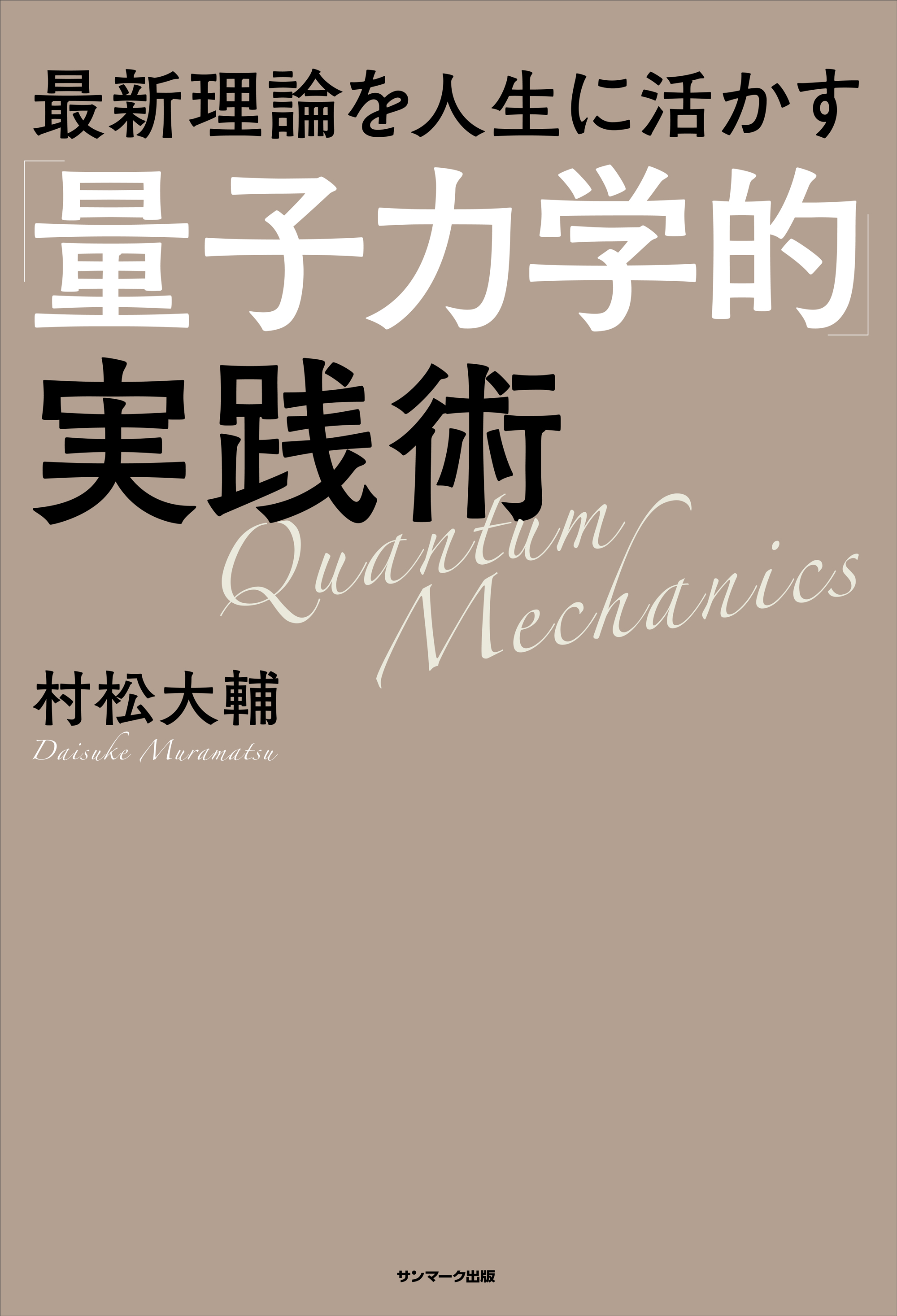 最新理論を人生に活かす

「量子力学的」実践術

Quantum Mechanics

村松大輔

Daisuke Muramatsu

サンマーク出版